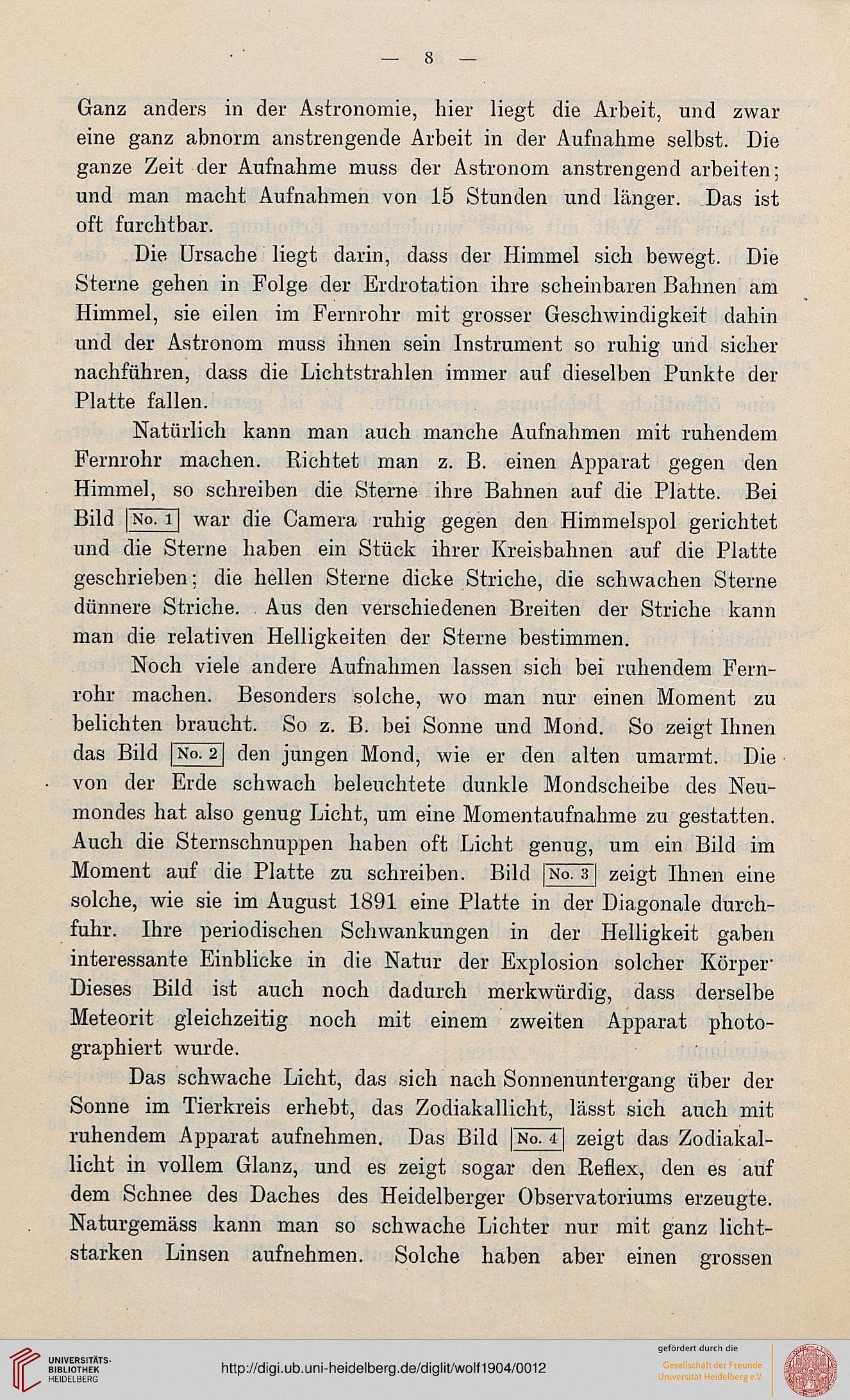 — 8 —

Ganz anders in der Astronomie, hier liegt die Arbeit, und zwar eine ganz abnorm anstrengende Arbeit in der Aufnahme selbst. Die ganze Zeit der Aufnahme muss der Astronom anstrengend arbeiten; und man macht Aufnahmen von 15 Stunden und länger. Das ist oft furchtbar.

Die Ursache liegt darin, dass der Himmel sich bewegt. Die Sterne gehen in Folge der Erdrotation ihre scheinbaren Bahnen am Himmel, sie eilen im Fernrohr mit grosser Geschwindigkeit dahin und der Astronom muss ihnen sein Instrument so ruhig und sicher nachführen, dass die Lichtstrahlen immer auf dieselben Punkte der Platte fallen.

Natürlich kann man auch manche Aufnahmen mit ruhendem Fernrohr machen. Richtet man z. B. einen Apparat gegen den Himmel, so schreiben die Sterne ihre Bahnen auf die Platte. Bei Bild No. 1 war die Camera ruhig gegen den Himmelspol gerichtet und die Sterne haben ein Stück ihrer Kreisbahnen auf die Platte geschrieben; die hellen Sterne dicke Striche, die schwachen Sterne dünnere Striche. Aus den verschiedenen Breiten der Striche kann man die relativen Helligkeiten der Sterne bestimmen.

Noch viele andere Aufnahmen lassen sich bei ruhendem Fernrohr machen. Besonders solche, wo man nur einen Moment zu belichten braucht. So z. B. bei Sonne und Mond. So zeigt Ihnen das Bild No. 2 den jungen Mond, wie er den alten umarmt. Die von der Erde schwach beleuchtete dunkle Mondscheibe des Neumondes hat also genug Licht, um eine Momentaufnahme zu gestatten. Auch die Sternschnuppen haben oft Licht genug, um ein Bild im Moment auf die Platte zu schreiben. Bild No. 3 zeigt Ihnen eine solche, wie sie im August 1891 eine Platte in der Diagonale durchfuhr. Ihre periodischen Schwankungen in der Helligkeit gaben interessante Einblicke in die Natur der Explosion solcher Körper· Dieses Bild ist auch noch dadurch merkwürdig, dass derselbe Meteorit gleichzeitig noch mit einem zweiten Apparat photographiert wurde.

Das schwache Licht, das sich nach Sonnenuntergang über der Sonne im Tierkreis erhebt, das Zodiakallicht, lässt sich auch mit ruhendem Apparat aufnehmen. Das Bild No. 4 zeigt das Zodiakallicht in vollem Glanz, und es zeigt sogar den Reflex, den es auf dem Schnee des Daches des Heidelberger Observatoriums erzeugte. Naturgemäss kann man so schwache Lichter nur mit ganz lichtstarken Linsen aufnehmen. Solche haben aber einen grossen

UNIVERSITÄTS-BIBLIOTHEK HEIDELBERG
http://digi.ub.uni-heidelberg.de/diglit/wolf1904/0012
gefördert durch die Gesellschaft der Freunde Universität Heidelberg e.V.